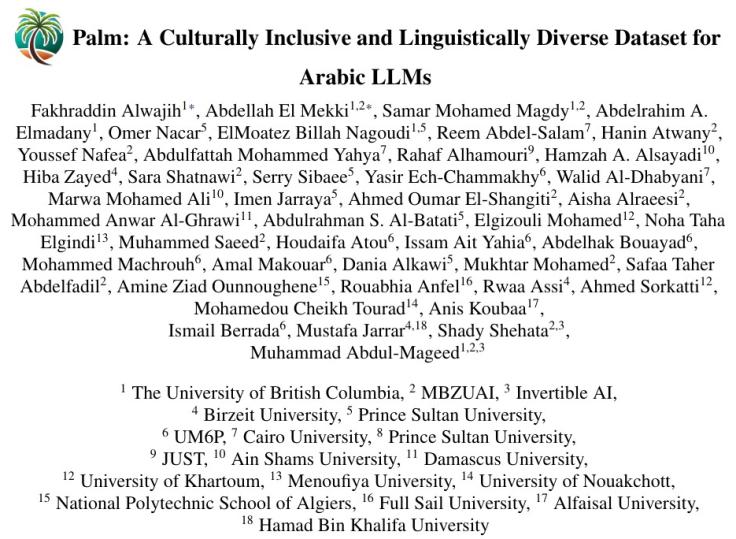 Palm: A Culturally Inclusive and Linguistically Diverse Dataset for Arabic LLMs

Fakhraddin Alwajih$^{1*}$, Abdellah El Mekki$^{1,2*}$, Samar Mohamed Magdy$^{1,2}$, Abdelrahim A. Elmadany$^{1}$, Omer Nacar$^{5}$, ElMoatez Billah Nagoudi$^{1,5}$, Reem Abdel-Salam$^{7}$, Hanin Atwany$^{2}$, Youssef Nafea$^{2}$, Abdulfattah Mohammed Yahya$^{7}$, Rahaf Alhamouri$^{9}$, Hamzah A. Alsayadi$^{10}$, Hiba Zayed$^{4}$, Sara Shatnawi$^{2}$, Serry Sibaee$^{5}$, Yasir Ech-Chammakhy$^{6}$, Walid Al-Dhabyani$^{7}$, Marwa Mohamed Ali$^{10}$, Imen Jarraya$^{5}$, Ahmed Oumar El-Shangiti$^{2}$, Aisha Alraeesi$^{2}$, Mohammed Anwar Al-Ghrawi$^{11}$, Abdulrahman S. Al-Batati$^{5}$, Elgizouli Mohamed$^{12}$, Noha Taha Elgindi$^{13}$, Muhammed Saeed$^{2}$, Houdaifa Atou$^{6}$, Issam Ait Yahia$^{6}$, Abdelhak Bouayad$^{6}$, Mohammed Machrouh$^{6}$, Amal Makouar$^{6}$, Dania Alkawi$^{5}$, Mukhtar Mohamed$^{2}$, Safaa Taher Abdelfadil$^{2}$, Amine Ziad Ounnoughene$^{15}$, Rouabhia Anfel$^{16}$, Rwaa Assi$^{4}$, Ahmed Sorkatti$^{12}$, Mohamedou Cheikh Tourad$^{14}$, Anis Koubaa$^{17}$, Ismail Berrada$^{6}$, Mustafa Jarrar$^{4,18}$, Shady Shehata$^{2,3}$, Muhammad Abdul-Mageed$^{1,2,3}$

$^{1}$ The University of British Columbia, $^{2}$ MBZUAI, $^{3}$ Invertible AI, $^{4}$ Birzeit University, $^{5}$ Prince Sultan University, $^{6}$ UM6P, $^{7}$ Cairo University, $^{8}$ Prince Sultan University, $^{9}$ JUST, $^{10}$ Ain Shams University, $^{11}$ Damascus University, $^{12}$ University of Khartoum, $^{13}$ Menoufiya University, $^{14}$ University of Nouakchott, $^{15}$ National Polytechnic School of Algiers, $^{16}$ Full Sail University, $^{17}$ Alfaisal University, $^{18}$ Hamad Bin Khalifa University